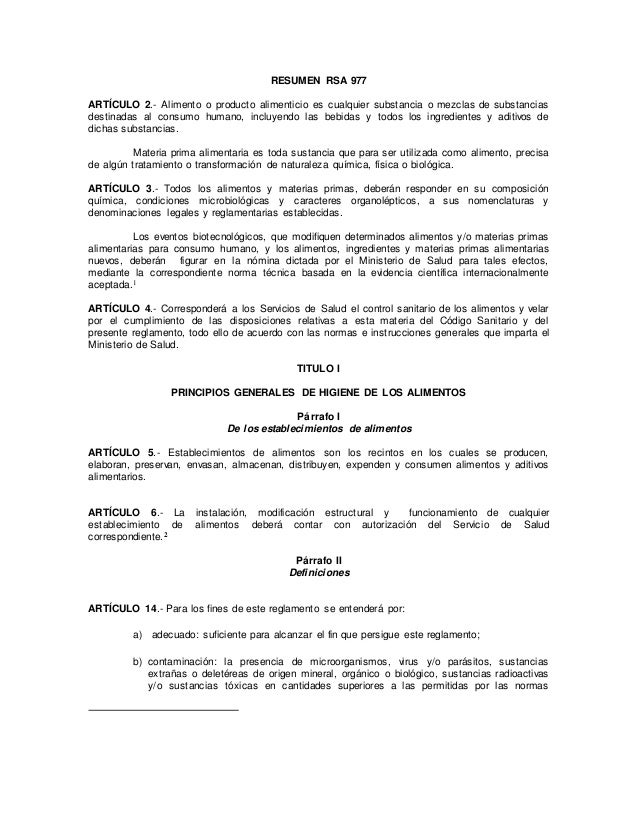 RESUMEN RSA 977

ARTÍCULO 2.- Alimento o producto alimenticio es cualquier substancia o mezclas de substancias destinadas al consumo humano, incluyendo las bebidas y todos los ingredientes y aditivos de dichas substancias.

Materia prima alimentaria es toda sustancia que para ser utilizada como alimento, precisa de algún tratamiento o transformación de naturaleza química, física o biológica.

ARTÍCULO 3.- Todos los alimentos y materias primas, deberán responder en su composición química, condiciones microbiológicas y caracteres organolépticos, a sus nomenclaturas y denominaciones legales y reglamentarias establecidas.

Los eventos biotecnológicos, que modifiquen determinados alimentos y/o materias primas alimentarias para consumo humano, y los alimentos, ingredientes y materias primas alimentarias nuevos, deberán figurar en la nómina dictada por el Ministerio de Salud para tales efectos, mediante la correspondiente norma técnica basada en la evidencia científica internacionalmente aceptada.$^1$

ARTÍCULO 4.- Corresponderá a los Servicios de Salud el control sanitario de los alimentos y velar por el cumplimiento de las disposiciones relativas a esta materia del Código Sanitario y del presente reglamento, todo ello de acuerdo con las normas e instrucciones generales que imparta el Ministerio de Salud.

TITULO I

PRINCIPIOS GENERALES DE HIGIENE DE LOS ALIMENTOS

Párrafo I
De los establecimientos de alimentos

ARTÍCULO 5.- Establecimientos de alimentos son los recintos en los cuales se producen, elaboran, preservan, envasan, almacenan, distribuyen, expenden y consumen alimentos y aditivos alimentarios.

ARTÍCULO 6.- La instalación, modificación estructural y funcionamiento de cualquier establecimiento de alimentos deberá contar con autorización del Servicio de Salud correspondiente.$^2$

Párrafo II
Definiciones

ARTÍCULO 14.- Para los fines de este reglamento se entenderá por:

a) adecuado: suficiente para alcanzar el fin que persigue este reglamento;

b) contaminación: la presencia de microorganismos, virus y/o parásitos, sustancias extrañas o deletéreas de origen mineral, orgánico o biológico, sustancias radioactivas y/o sustancias tóxicas en cantidades superiores a las permitidas por las normas